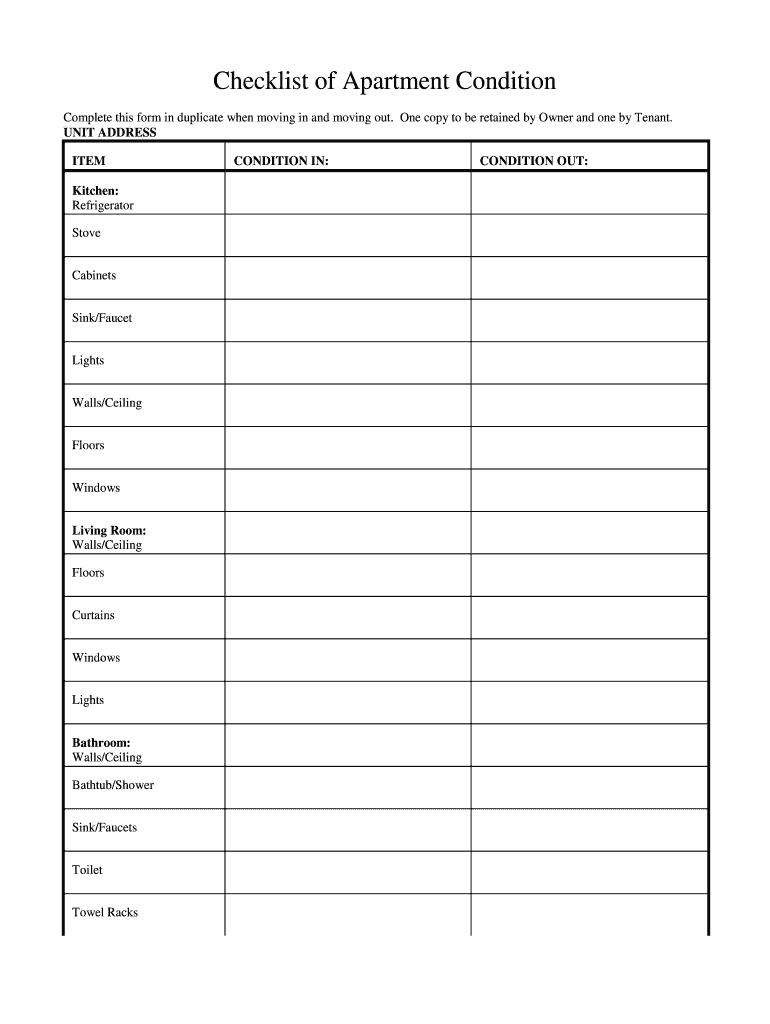 Checklist of Apartment Condition

Complete this form in duplicate when moving in and moving out. One copy to be retained by Owner and one by Tenant.
UNIT ADDRESS

| ITEM | CONDITION IN: | CONDITION OUT: |
|---|---|---|
| **Kitchen:** Refrigerator | | |
| Stove | | |
| Cabinets | | |
| Sink/Faucet | | |
| Lights | | |
| Walls/Ceiling | | |
| Floors | | |
| Windows | | |
| **Living Room:** Walls/Ceiling | | |
| Floors | | |
| Curtains | | |
| Windows | | |
| Lights | | |
| **Bathroom:** Walls/Ceiling | | |
| Bathtub/Shower | | |
| Sink/Faucets | | |
| Toilet | | |
| Towel Racks | | |